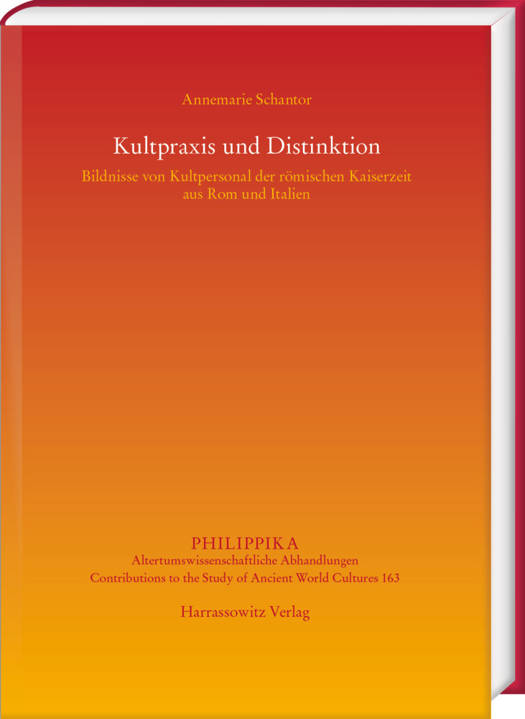 Annemarie Schantor

Kultpraxis und Distinktion

Bildnisse von Kultpersonal der römischen Kaiserzeit aus Rom und Italien

PHILIPPIKA
Altertumswissenschaftliche Abhandlungen
Contributions to the Study of Ancient World Cultures 163

Harrassowitz Verlag